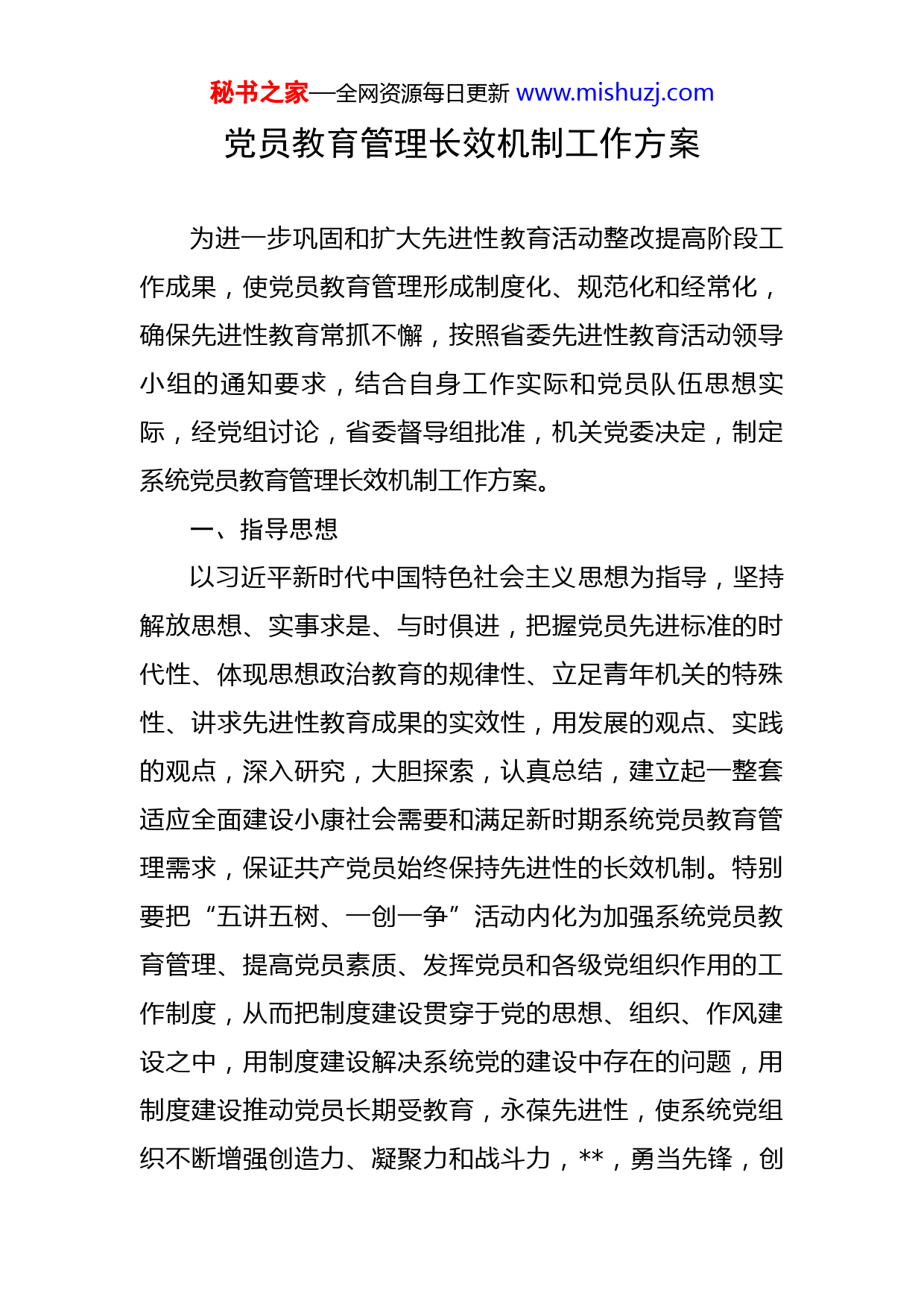 秘书之家—全网资源每日更新 www.mishuzj.com

党员教育管理长效机制工作方案

为进一步巩固和扩大先进性教育活动整改提高阶段工作成果，使党员教育管理形成制度化、规范化和经常化，确保先进性教育常抓不懈，按照省委先进性教育活动领导小组的通知要求，结合自身工作实际和党员队伍思想实际，经党组讨论，省委督导组批准，机关党委决定，制定系统党员教育管理长效机制工作方案。

一、指导思想

以习近平新时代中国特色社会主义思想为指导，坚持解放思想、实事求是、与时俱进，把握党员先进标准的时代性、体现思想政治教育的规律性、立足青年机关的特殊性、讲求先进性教育成果的实效性，用发展的观点、实践的观点，深入研究，大胆探索，认真总结，建立起一整套适应全面建设小康社会需要和满足新时期系统党员教育管理需求，保证共产党员始终保持先进性的长效机制。特别要把“五讲五树、一创一争”活动内化为加强系统党员教育管理、提高党员素质、发挥党员和各级党组织作用的工作制度，从而把制度建设贯穿于党的思想、组织、作风建设之中，用制度建设解决系统党的建设中存在的问题，用制度建设推动党员长期受教育，永葆先进性，使系统党组织不断增强创造力、凝聚力和战斗力，**，勇当先锋，创